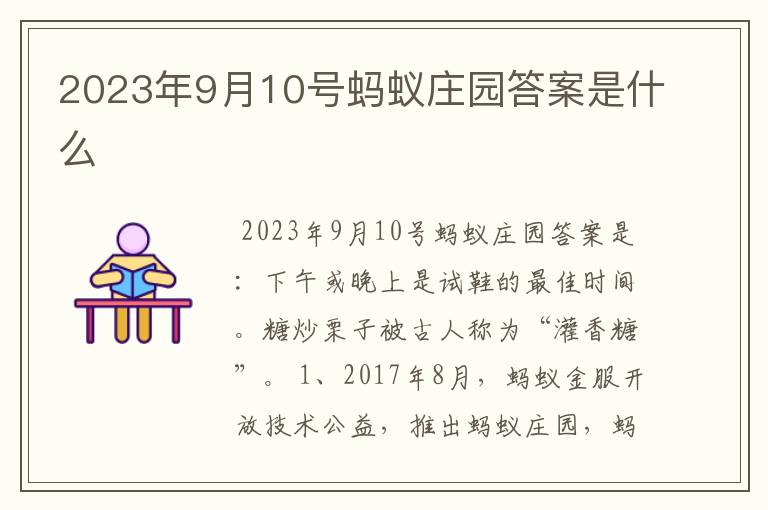 2023年9月10号蚂蚁庄园答案是什么

2023年9月10号蚂蚁庄园答案是：下午或晚上是试鞋的最佳时间。糖炒栗子被古人称为“灌香糖”。1、2017年8月，蚂蚁金服开放技术公益，推出蚂蚁庄园，蚂